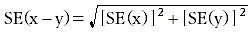 $SE(x-y)=\sqrt{[SE(x)]^2+[SE(y)]^2}$